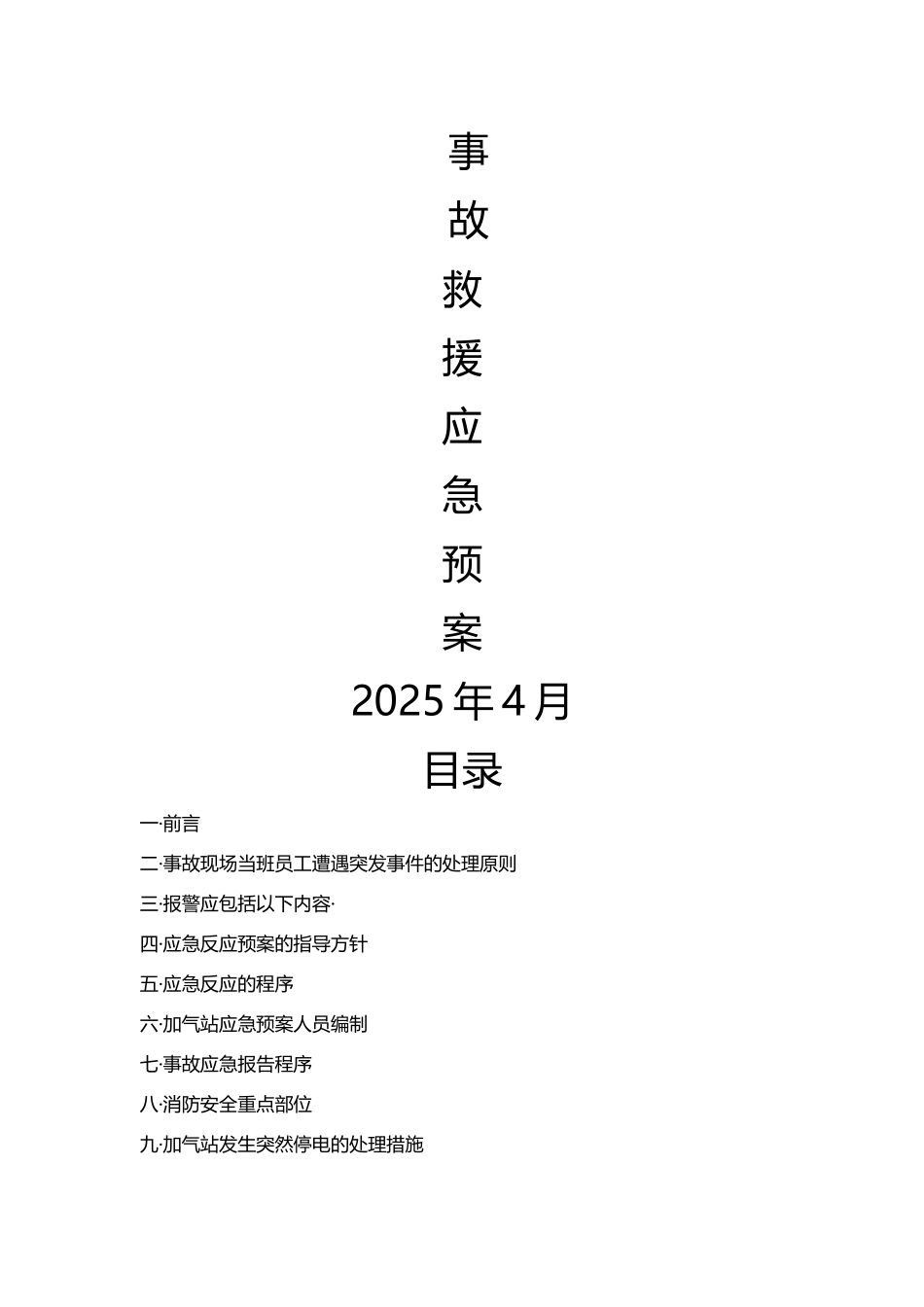 事
故
救
援
应
急
预
案
2025年4月
目录

一·前言

二·事故现场当班员工遭遇突发事件的处理原则

三·报警应包括以下内容·

四·应急反应预案的指导方针

五·应急反应的程序

六·加气站应急预案人员编制

七·事故应急报告程序

八·消防安全重点部位

九·加气站发生突然停电的处理措施